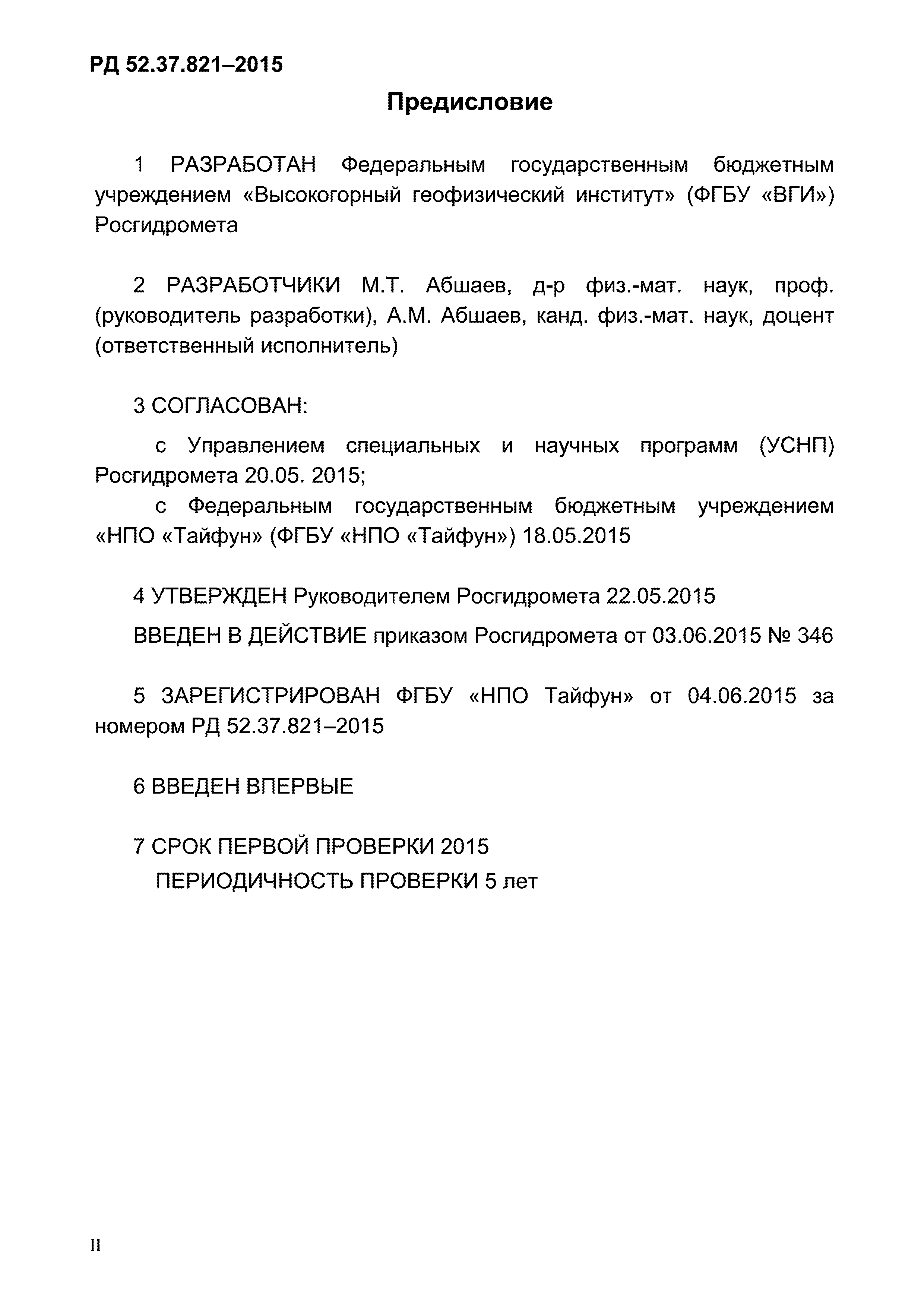 РД 52.37.821–2015

Предисловие

1 РАЗРАБОТАН Федеральным государственным бюджетным учреждением «Высокогорный геофизический институт» (ФГБУ «ВГИ») Росгидромета

2 РАЗРАБОТЧИКИ М.Т. Абшаев, д-р физ.-мат. наук, проф. (руководитель разработки), А.М. Абшаев, канд. физ.-мат. наук, доцент (ответственный исполнитель)

3 СОГЛАСОВАН:

с Управлением специальных и научных программ (УСНП) Росгидромета 20.05. 2015;

с Федеральным государственным бюджетным учреждением «НПО «Тайфун» (ФГБУ «НПО «Тайфун») 18.05.2015

4 УТВЕРЖДЕН Руководителем Росгидромета 22.05.2015

ВВЕДЕН В ДЕЙСТВИЕ приказом Росгидромета от 03.06.2015 № 346

5 ЗАРЕГИСТРИРОВАН ФГБУ «НПО Тайфун» от 04.06.2015 за номером РД 52.37.821–2015

6 ВВЕДЕН ВПЕРВЫЕ

7 СРОК ПЕРВОЙ ПРОВЕРКИ 2015
ПЕРИОДИЧНОСТЬ ПРОВЕРКИ 5 лет

II